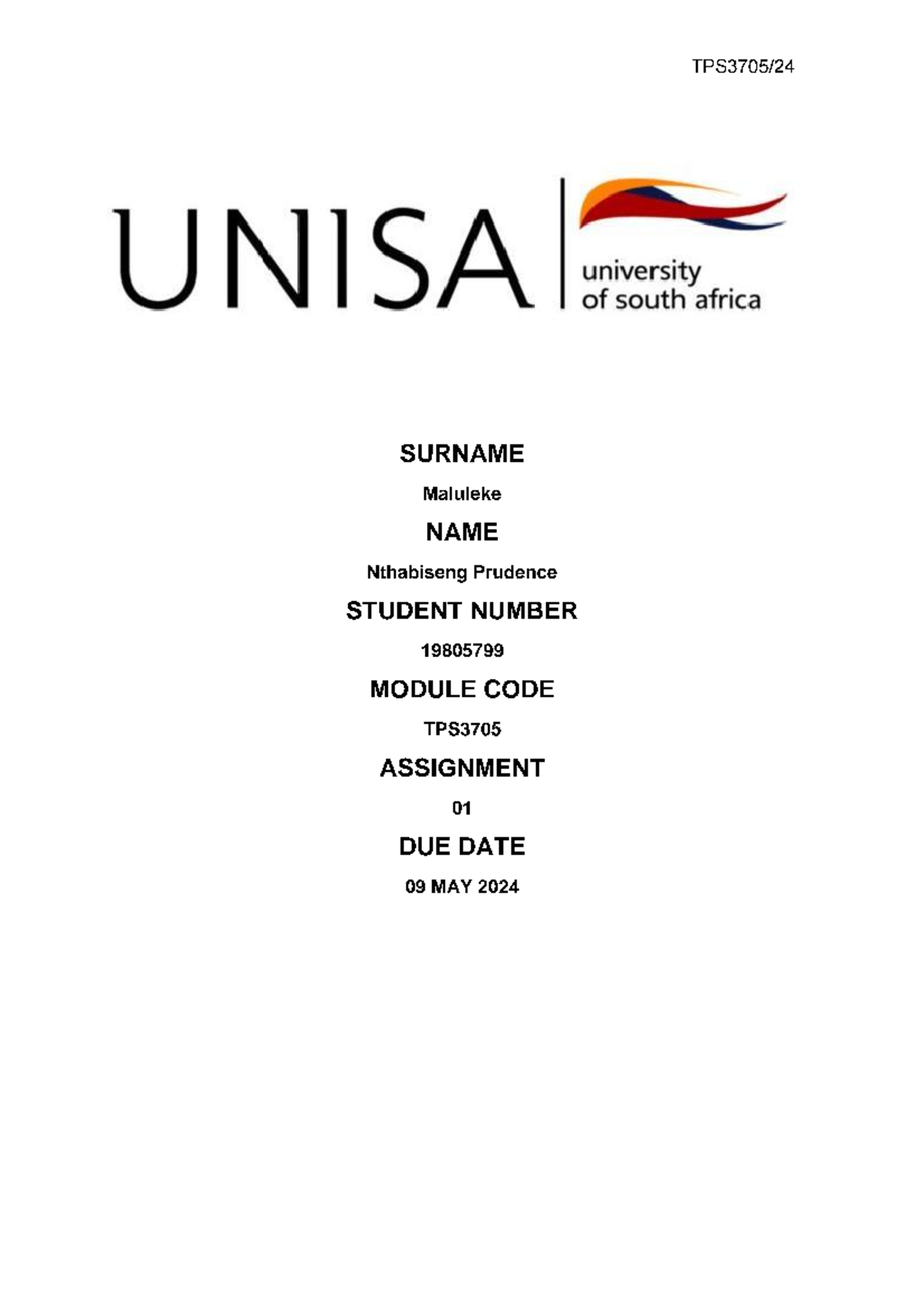 TPS3705/24

UNISA

university
of south africa

SURNAME

Maluleke

NAME

Nthabiseng Prudence

STUDENT NUMBER

19805799

MODULE CODE

TPS3705

ASSIGNMENT

01

DUE DATE

09 MAY 2024